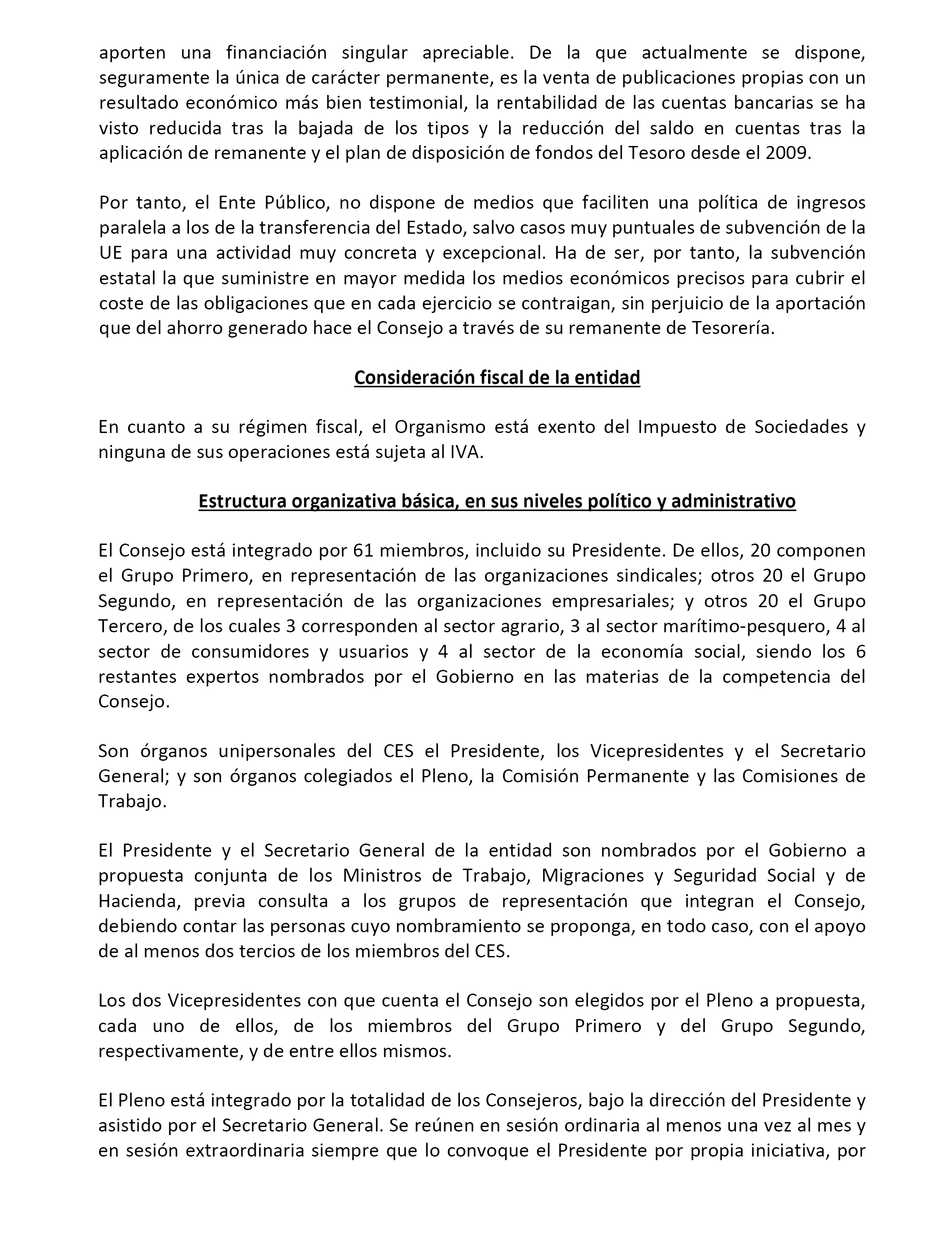 aporten una financiación singular apreciable. De la que actualmente se dispone, seguramente la única de carácter permanente, es la venta de publicaciones propias con un resultado económico más bien testimonial, la rentabilidad de las cuentas bancarias se ha visto reducida tras la bajada de los tipos y la reducción del saldo en cuentas tras la aplicación de remanente y el plan de disposición de fondos del Tesoro desde el 2009.

Por tanto, el Ente Público, no dispone de medios que faciliten una política de ingresos paralela a los de la transferencia del Estado, salvo casos muy puntuales de subvención de la UE para una actividad muy concreta y excepcional. Ha de ser, por tanto, la subvención estatal la que suministre en mayor medida los medios económicos precisos para cubrir el coste de las obligaciones que en cada ejercicio se contraigan, sin perjuicio de la aportación que del ahorro generado hace el Consejo a través de su remanente de Tesorería.

Consideración fiscal de la entidad

En cuanto a su régimen fiscal, el Organismo está exento del Impuesto de Sociedades y ninguna de sus operaciones está sujeta al IVA.

Estructura organizativa básica, en sus niveles político y administrativo

El Consejo está integrado por 61 miembros, incluido su Presidente. De ellos, 20 componen el Grupo Primero, en representación de las organizaciones sindicales; otros 20 el Grupo Segundo, en representación de las organizaciones empresariales; y otros 20 el Grupo Tercero, de los cuales 3 corresponden al sector agrario, 3 al sector marítimo-pesquero, 4 al sector de consumidores y usuarios y 4 al sector de la economía social, siendo los 6 restantes expertos nombrados por el Gobierno en las materias de la competencia del Consejo.

Son órganos unipersonales del CES el Presidente, los Vicepresidentes y el Secretario General; y son órganos colegiados el Pleno, la Comisión Permanente y las Comisiones de Trabajo.

El Presidente y el Secretario General de la entidad son nombrados por el Gobierno a propuesta conjunta de los Ministros de Trabajo, Migraciones y Seguridad Social y de Hacienda, previa consulta a los grupos de representación que integran el Consejo, debiendo contar las personas cuyo nombramiento se proponga, en todo caso, con el apoyo de al menos dos tercios de los miembros del CES.

Los dos Vicepresidentes con que cuenta el Consejo son elegidos por el Pleno a propuesta, cada uno de ellos, de los miembros del Grupo Primero y del Grupo Segundo, respectivamente, y de entre ellos mismos.

El Pleno está integrado por la totalidad de los Consejeros, bajo la dirección del Presidente y asistido por el Secretario General. Se reúnen en sesión ordinaria al menos una vez al mes y en sesión extraordinaria siempre que lo convoque el Presidente por propia iniciativa, por